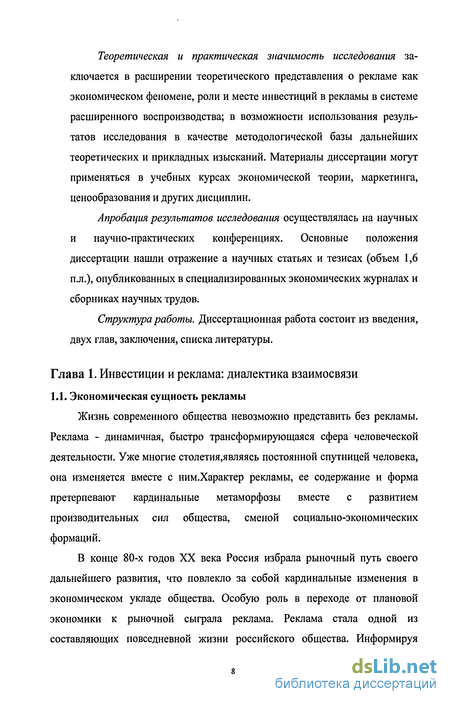 Теоретическая и практическая значимость исследования заключается в расширении теоретического представления о рекламе как экономическом феномене, роли и месте инвестиций в рекламы в системе расширенного воспроизводства; в возможности использования результатов исследования в качестве методологической базы дальнейших теоретических и прикладных изысканий. Материалы диссертации могут применяться в учебных курсах экономической теории, маркетинга, ценообразования и других дисциплин.

Апробация результатов исследования осуществлялась на научных и научно-практических конференциях. Основные положения диссертации нашли отражение а научных статьях и тезисах (объем 1,6 п.л.), опубликованных в специализированных экономических журналах и сборниках научных трудов.

Структура работы. Диссертационная работа состоит из введения, двух глав, заключения, списка литературы.

Глава 1. Инвестиции и реклама: диалектика взаимосвязи

1.1. Экономическая сущность рекламы

Жизнь современного общества невозможно представить без рекламы. Реклама - динамичная, быстро трансформирующаяся сфера человеческой деятельности. Уже многие столетия,являясь постоянной спутницей человека, она изменяется вместе с ним.Характер рекламы, ее содержание и форма претерпевают кардинальные метаморфозы вместе с развитием производительных сил общества, сменой социально-экономических формаций.

В конце 80-х годов XX века Россия избрала рыночный путь своего дальнейшего развития, что повлекло за собой кардинальные изменения в экономическом укладе общества. Особую роль в переходе от плановой экономики к рыночной сыграла реклама. Реклама стала одной из составляющих повседневной жизни российского общества. Информируя

8

dsLib.net
библиотека диссертаций